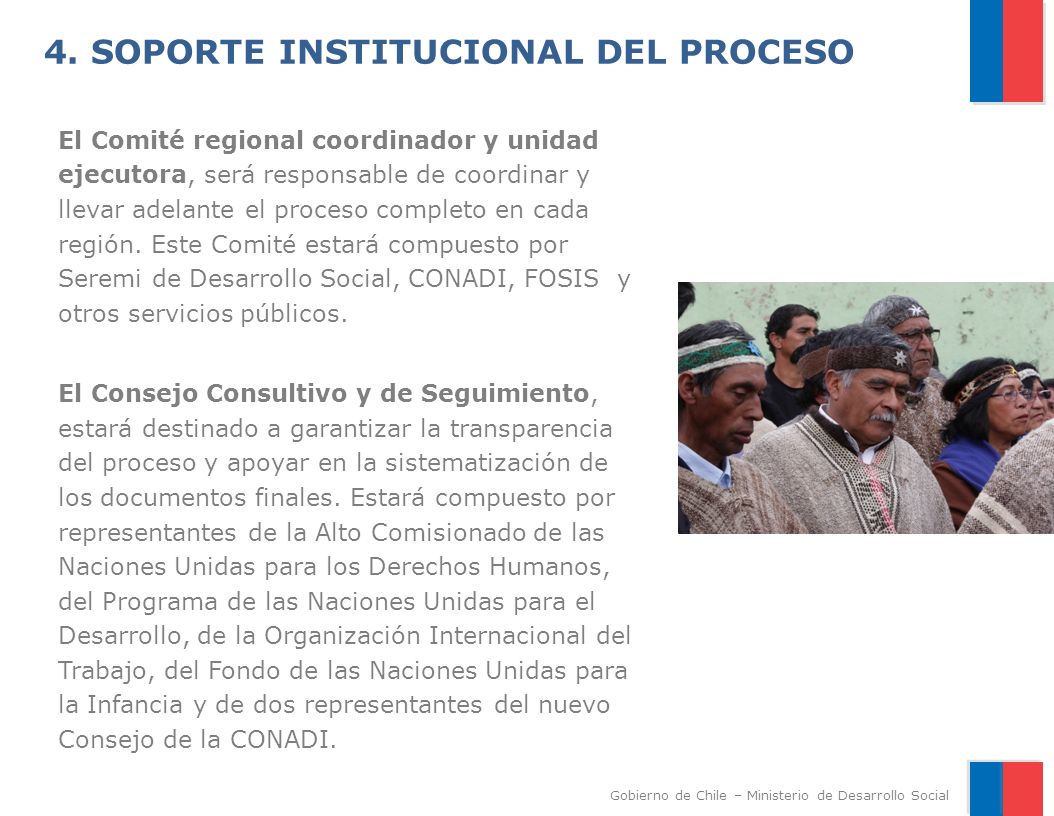 4. SOPORTE INSTITUCIONAL DEL PROCESO

El Comité regional coordinador y unidad ejecutora, será responsable de coordinar y llevar adelante el proceso completo en cada región. Este Comité estará compuesto por Seremi de Desarrollo Social, CONADI, FOSIS y otros servicios públicos.

El Consejo Consultivo y de Seguimiento, estará destinado a garantizar la transparencia del proceso y apoyar en la sistematización de los documentos finales. Estará compuesto por representantes de la Alto Comisionado de las Naciones Unidas para los Derechos Humanos, del Programa de las Naciones Unidas para el Desarrollo, de la Organización Internacional del Trabajo, del Fondo de las Naciones Unidas para la Infancia y de dos representantes del nuevo Consejo de la CONADI.

Gobierno de Chile – Ministerio de Desarrollo Social